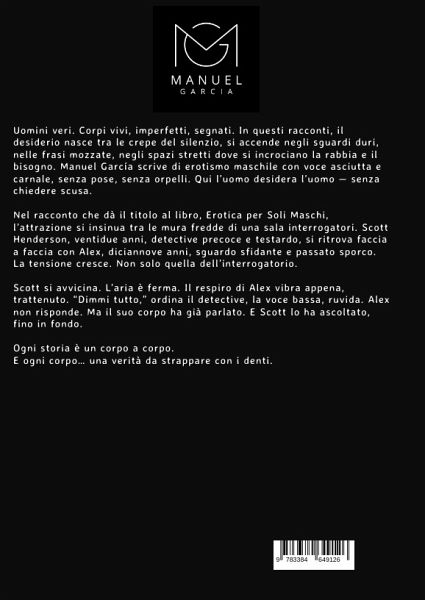 MANUEL
GARCIA

Uomini veri. Corpi vivi, imperfetti, segnati. In questi racconti, il desiderio nasce tra le crepe del silenzio, si accende negli sguardi duri, nelle frasi mozzate, negli spazi stretti dove si incrociano la rabbia e il bisogno. Manuel García scrive di erotismo maschile con voce asciutta e carnale, senza pose, senza orpelli. Qui l'uomo desidera l'uomo — senza chiedere scusa.

Nel racconto che dà il titolo al libro, Erotica per Soli Maschi, l'attrazione si insinua tra le mura fredde di una sala interrogatori. Scott Henderson, ventidue anni, detective precoce e testardo, si ritrova faccia a faccia con Alex, diciannove anni, sguardo sfidante e passato sporco. La tensione cresce. Non solo quella dell'interrogatorio.

Scott si avvicina. L'aria è ferma. Il respiro di Alex vibra appena, trattenuto. "Dimmi tutto," ordina il detective, la voce bassa, ruvida. Alex non risponde. Ma il suo corpo ha già parlato. E Scott lo ha ascoltato, fino in fondo.

Ogni storia è un corpo a corpo.
E ogni corpo… una verità da strappare con i denti.

9 783384 649126